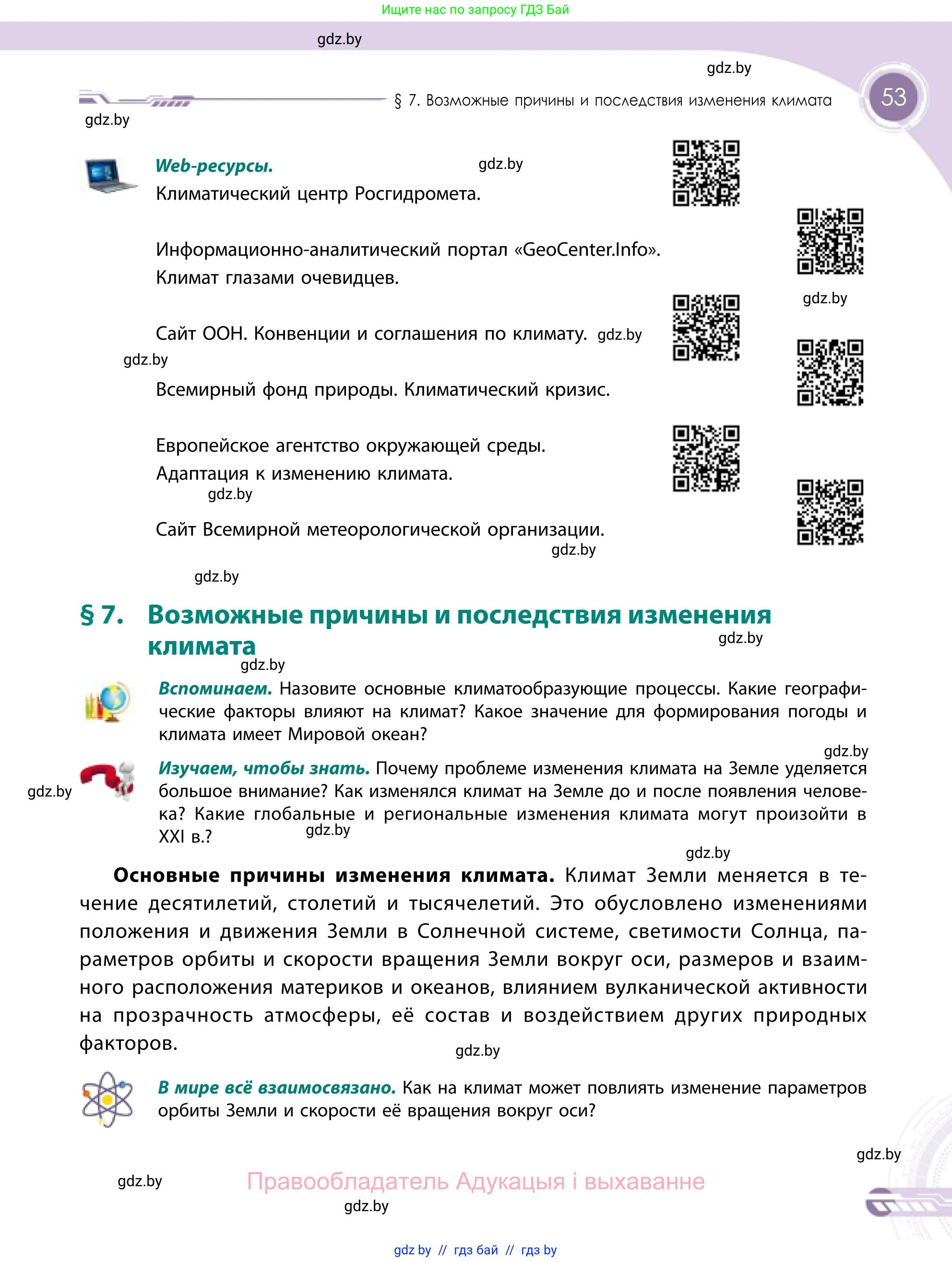 Ищите нас по запросу ГДЗ Бай

gdz.by

gdz.by

§ 7. Возможные причины и последствия изменения климата

53

gdz.by

Web-ресурсы.

gdz.by

Климатический центр Росгидромета.

Информационно-аналитический портал «GeoCenter.Info». Климат глазами очевидцев.

gdz.by

Сайт ООН. Конвенции и соглашения по климату. gdz.by

gdz.by

Всемирный фонд природы. Климатический кризис.

Европейское агентство окружающей среды. Адаптация к изменению климата.

gdz.by

Сайт Всемирной метеорологической организации.

gdz.by

gdz.by

§ 7. Возможные причины и последствия изменения климата

gdz.by

gdz.by

Вспоминаем. Назовите основные климатообразующие процессы. Какие географические факторы влияют на климат? Какое значение для формирования погоды и климата имеет Мировой океан?

gdz.by

gdz.by

Изучаем, чтобы знать. Почему проблеме изменения климата на Земле уделяется большое внимание? Как изменялся климат на Земле до и после появления человека? Какие глобальные и региональные изменения климата могут произойти в XXI в.?

gdz.by

gdz.by

Основные причины изменения климата. Климат Земли меняется в течение десятилетий, столетий и тысячелетий. Это обусловлено изменениями положения и движения Земли в Солнечной системе, светимости Солнца, параметров орбиты и скорости вращения Земли вокруг оси, размеров и взаимного расположения материков и океанов, влиянием вулканической активности на прозрачность атмосферы, её состав и воздействием других природных факторов.

gdz.by

В мире всё взаимосвязано. Как на климат может повлиять изменение параметров орбиты Земли и скорости её вращения вокруг оси?

gdz.by

gdz.by

Правообладатель Адукацыя і выхаванне

gdz.by

gdz by // гдз бай // гдз by